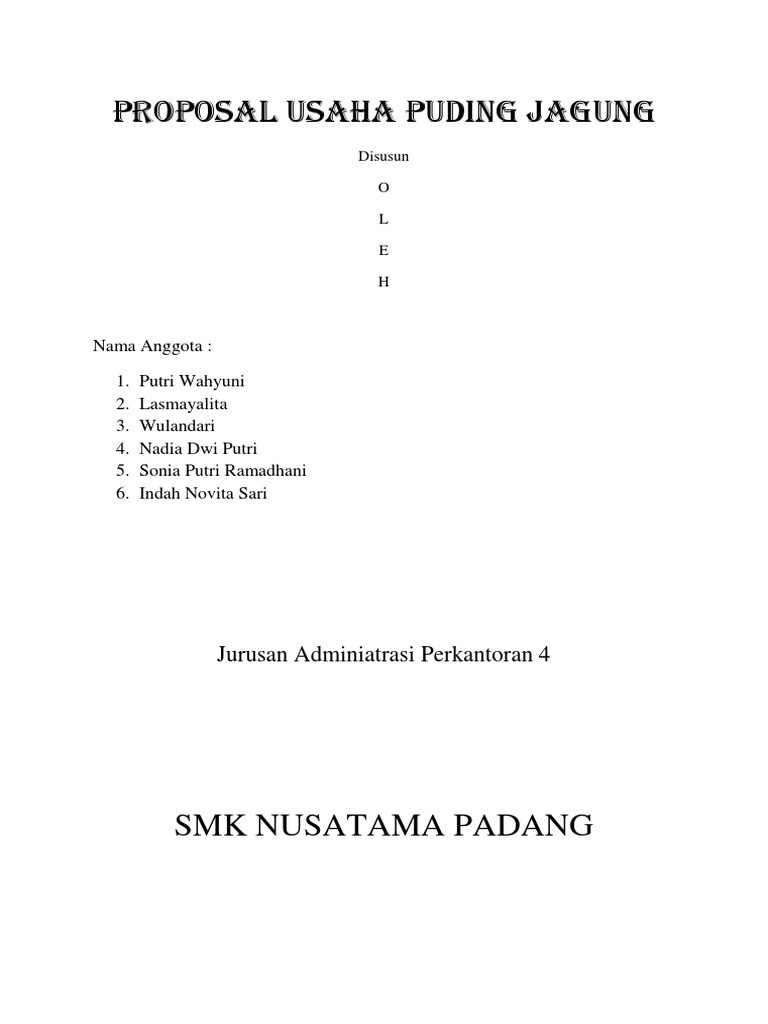 PROPOSAL USAHA PUDING JAGUNG

Disusun

O

L

E

H

Nama Anggota :

1. Putri Wahyuni
2. Lasmayalita
3. Wulandari
4. Nadia Dwi Putri
5. Sonia Putri Ramadhani
6. Indah Novita Sari

Jurusan Adminiatrasi Perkantoran 4

SMK NUSATAMA PADANG